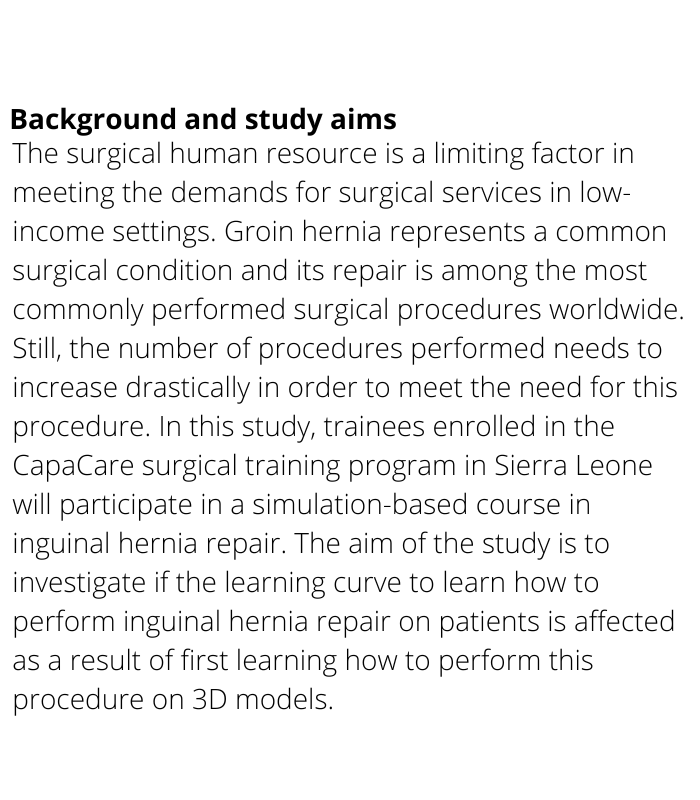 **Background and study aims**
The surgical human resource is a limiting factor in meeting the demands for surgical services in low-income settings. Groin hernia represents a common surgical condition and its repair is among the most commonly performed surgical procedures worldwide. Still, the number of procedures performed needs to increase drastically in order to meet the need for this procedure. In this study, trainees enrolled in the CapaCare surgical training program in Sierra Leone will participate in a simulation-based course in inguinal hernia repair. The aim of the study is to investigate if the learning curve to learn how to perform inguinal hernia repair on patients is affected as a result of first learning how to perform this procedure on 3D models.